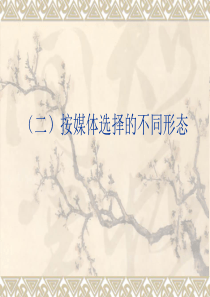 （二）按媒体选择的不同形态